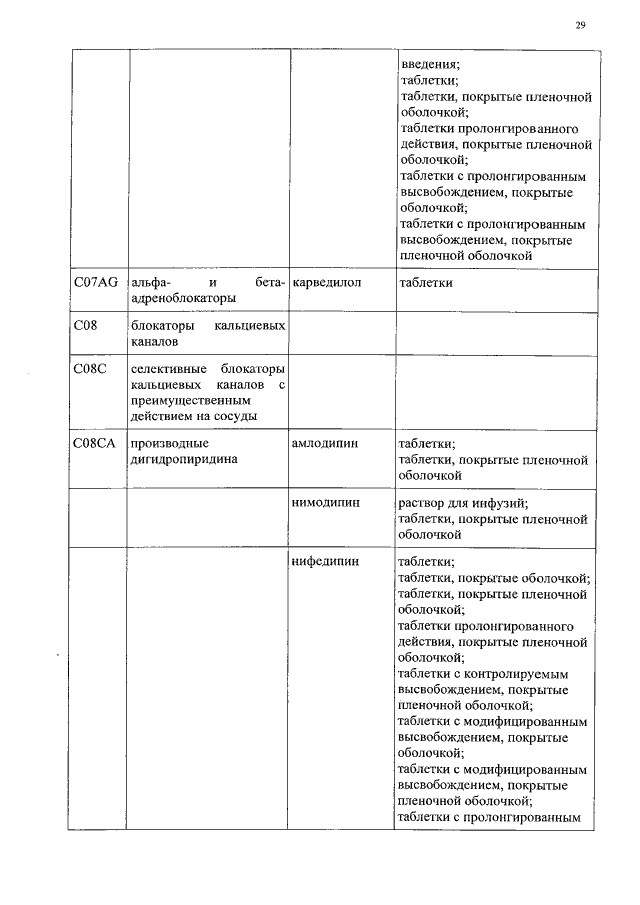 29

|  |  |  |  |
|---|---|---|---|
|  |  |  | введения; таблетки; таблетки, покрытые пленочной оболочкой; таблетки пролонгированного действия, покрытые пленочной оболочкой; таблетки с пролонгированным высвобождением, покрытые оболочкой; таблетки с пролонгированным высвобождением, покрытые пленочной оболочкой |
| C07AG | альфа- и бета-адреноблокаторы | карведилол | таблетки |
| C08 | блокаторы кальциевых каналов |  |  |
| C08C | селективные блокаторы кальциевых каналов с преимущественным действием на сосуды |  |  |
| C08CA | производные дигидропиридина | амлодипин | таблетки; таблетки, покрытые пленочной оболочкой |
|  |  | нимодипин | раствор для инфузий; таблетки, покрытые пленочной оболочкой |
|  |  | нифедипин | таблетки; таблетки, покрытые оболочкой; таблетки, покрытые пленочной оболочкой; таблетки пролонгированного действия, покрытые пленочной оболочкой; таблетки с контролируемым высвобождением, покрытые пленочной оболочкой; таблетки с модифицированным высвобождением, покрытые оболочкой; таблетки с модифицированным высвобождением, покрытые пленочной оболочкой; таблетки с пролонгированным |